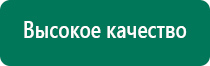 Высокое качество